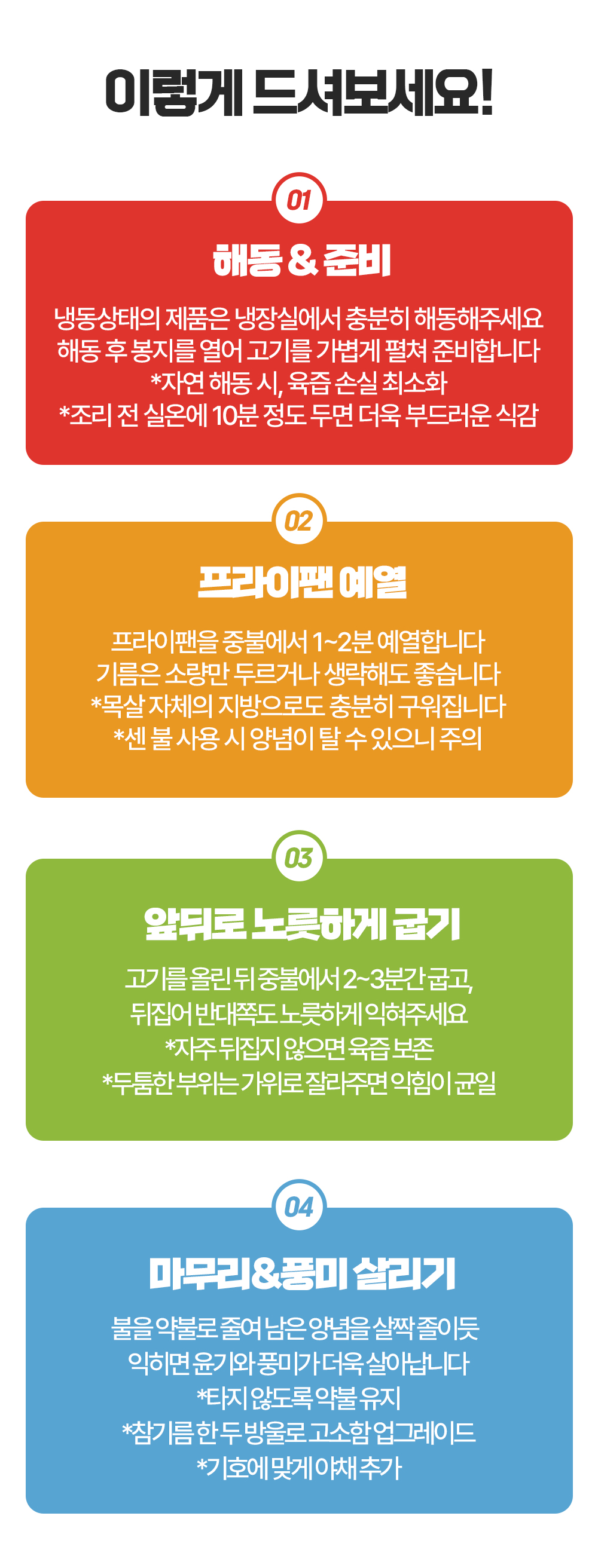 이렇게 드셔보세요!

01

해동 & 준비

냉동상태의 제품은 냉장실에서 충분히 해동해주세요
해동 후 봉지를 열어 고기를 가볍게 펼쳐 준비합니다
*자연 해동 시, 육즙 손실 최소화
*조리 전 실온에 10분 정도 두면 더욱 부드러운 식감

02

프라이팬 예열

프라이팬을 중불에서 1~2분 예열합니다
기름은 소량만 두르거나 생략해도 좋습니다
*목살 자체의 지방으로도 충분히 구워집니다
*센 불 사용 시 양념이 탈 수 있으니 주의

03

앞뒤로 노릇하게 굽기

고기를 올린 뒤 중불에서 2~3분간 굽고,
뒤집어 반대쪽도 노릇하게 익혀주세요
*자주 뒤집지 않으면 육즙 보존
*두툼한 부위는 가위로 잘라주면 익힘이 균일

04

마무리&풍미 살리기

불을 약불로 줄여 남은 양념을 살짝 졸이듯
익히면 윤기와 풍미가 더욱 살아납니다
*타지 않도록 약불 유지
*참기름 한 두 방울로 고소함 업그레이드
*기호에 맞게 야채 추가